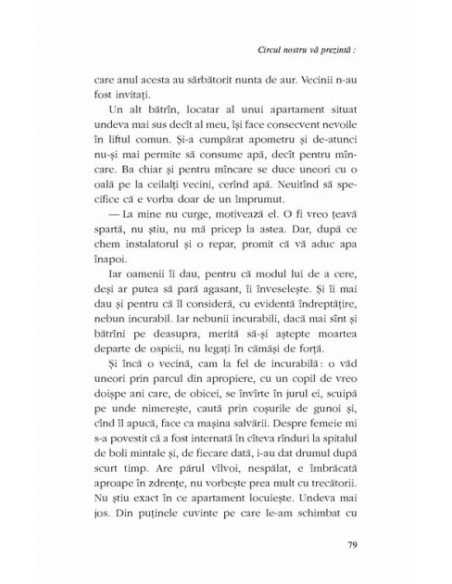 Circul nostru vă prezintă :

care anul acesta au sărbătorit nunta de aur. Vecinii n-au fost invitați.

Un alt bătrîn, locatar al unui apartament situat undeva mai sus decît al meu, își face consecvent nevoile în liftul comun. Și-a cumpărat apometru și de-atunci nu-și mai permite să consume apă, decît pentru mîncare. Ba chiar și pentru mîncare se duce uneori cu o oală pe la ceilalți vecini, cerînd apă. Neuitînd să specifice că e vorba doar de un împrumut.

— La mine nu curge, motivează el. O fi vreo țeavă spartă, nu știu, nu mă pricep la astea. Dar, după ce chem instalatorul și o repar, promit că vă aduc apa înapoi.

Iar oamenii îi dau, pentru că modul lui de a cere, deși ar putea să pară agasant, îi înveselește. Și îi mai dau și pentru că îl consideră, cu evidentă îndreptățire, nebun incurabil. Iar nebunii incurabili, dacă mai sînt și bătrîni pe deasupra, merită să-și aștepte moartea departe de ospicii, nu legați în cămăși de forță.

Și încă o vecină, cam la fel de incurabilă: o văd uneori prin parcul din apropiere, cu un copil de vreo doișpe ani care, de obicei, se învîrte în jurul ei, scuipă pe unde nimerește, caută prin coșurile de gunoi și, cînd îl apucă, face ca mașina salvării. Despre femeie mi s-a povestit că a fost internată în cîteva rînduri la spitalul de boli mintale și, de fiecare dată, i-au dat drumul după scurt timp. Are părul vîlvoi, nespălat, e îmbrăcată aproape în zdrențe, nu vorbește prea mult cu trecătorii. Nu știu exact în ce apartament locuiește. Undeva mai jos. Din puținele cuvinte pe care le-am schimbat cu

79